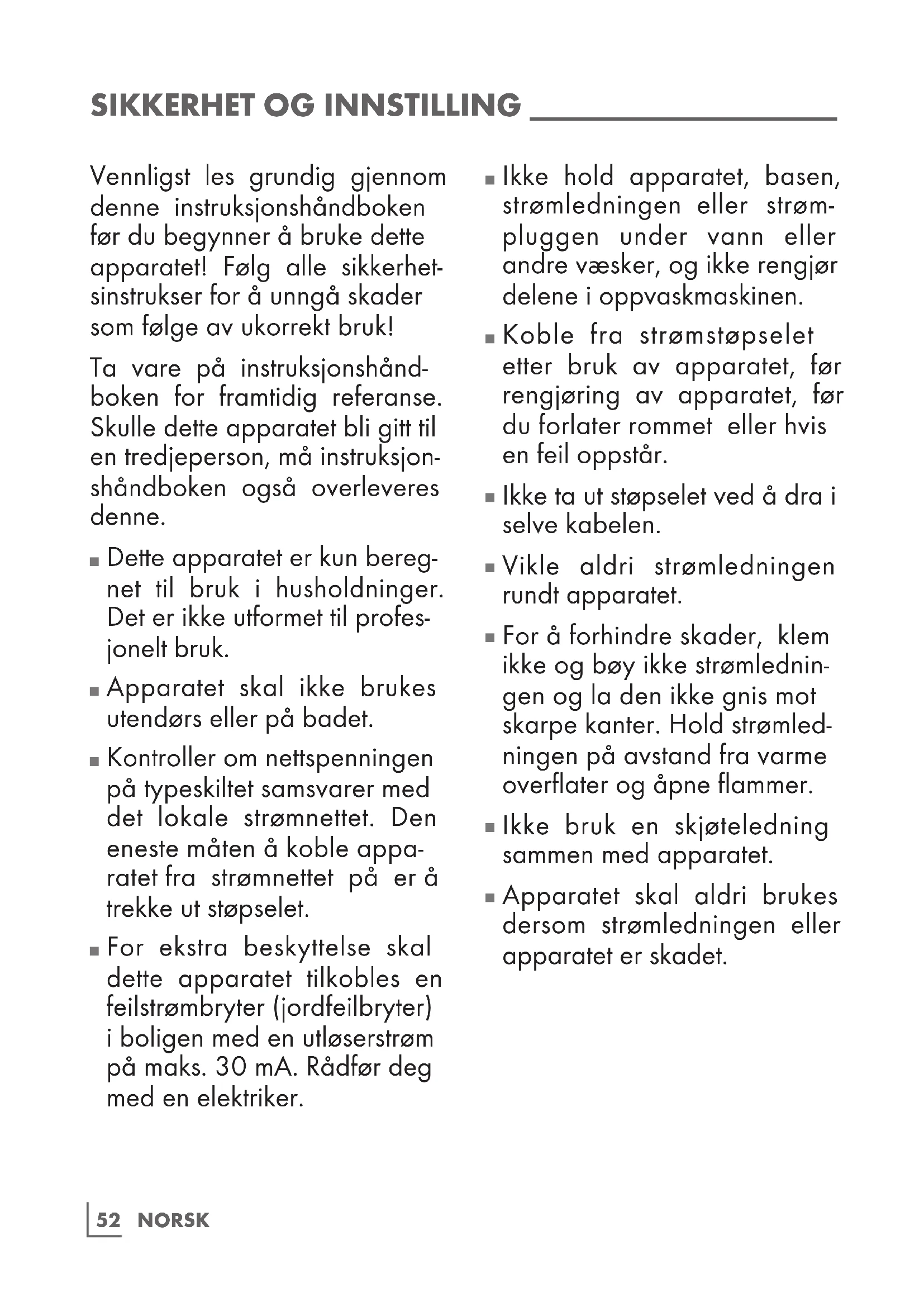 SIKKERHET OG INNSTILLING

Vennligst les grundig gjennom denne instruksjonshåndboken før du begynner å bruke dette apparatet! Følg alle sikkerhetsinstrukser for å unngå skader som følge av ukorrekt bruk!

Ta vare på instruksjonshåndboken for framtidig referanse. Skulle dette apparatet bli gitt til en tredjeperson, må instruksjonshåndboken også overleveres denne.

■ Dette apparatet er kun beregnet til bruk i husholdninger. Det er ikke utformet til profesjonelt bruk.

■ Apparatet skal ikke brukes utendørs eller på badet.

■ Kontroller om nettspenningen på typeskiltet samsvarer med det lokale strømnettet. Den eneste måten å koble apparatet fra strømnettet på er å trekke ut støpselet.

■ For ekstra beskyttelse skal dette apparatet tilkobles en feilstrømbryter (jordfeilbryter) i boligen med en utløserstrøm på maks. 30 mA. Rådfør deg med en elektriker.

■ Ikke hold apparatet, basen, strømledningen eller strømpluggen under vann eller andre væsker, og ikke rengjør delene i oppvaskmaskinen.

■ Koble fra strømstøpselet etter bruk av apparatet, før rengjøring av apparatet, før du forlater rommet eller hvis en feil oppstår.

■ Ikke ta ut støpselet ved å dra i selve kabelen.

■ Vikle aldri strømledningen rundt apparatet.

■ For å forhindre skader, klem ikke og bøy ikke strømledningen og la den ikke gnis mot skarpe kanter. Hold strømledningen på avstand fra varme overflater og åpne flammer.

■ Ikke bruk en skjøteledning sammen med apparatet.

■ Apparatet skal aldri brukes dersom strømledningen eller apparatet er skadet.

52 NORSK